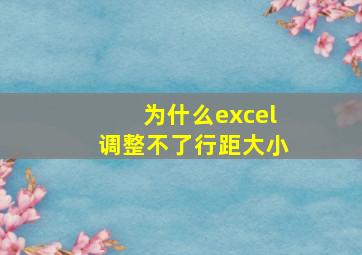 为什么excel
调整不了行距大小